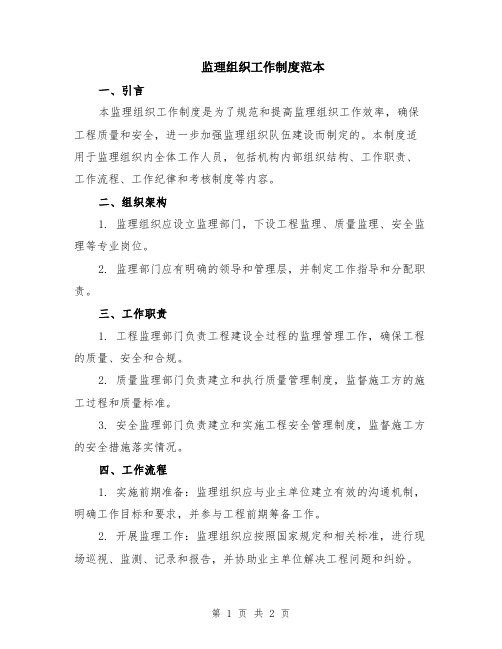 监理组织工作制度范本

一、引言

本监理组织工作制度是为了规范和提高监理组织工作效率，确保工程质量和安全，进一步加强监理组织队伍建设而制定的。本制度适用于监理组织内全体工作人员，包括机构内部组织结构、工作职责、工作流程、工作纪律和考核制度等内容。

二、组织架构

1. 监理组织应设立监理部门，下设工程监理、质量监理、安全监理等专业岗位。

2. 监理部门应有明确的领导和管理层，并制定工作指导和分配职责。

三、工作职责

1. 工程监理部门负责工程建设全过程的监理管理工作，确保工程的质量、安全和合规。

2. 质量监理部门负责建立和执行质量管理制度，监督施工方的施工过程和质量标准。

3. 安全监理部门负责建立和实施工程安全管理制度，监督施工方的安全措施落实情况。

四、工作流程

1. 实施前期准备：监理组织应与业主单位建立有效的沟通机制，明确工作目标和要求，并参与工程前期筹备工作。

2. 开展监理工作：监理组织应按照国家规定和相关标准，进行现场巡视、监测、记录和报告，并协助业主单位解决工程问题和纠纷。

第 1 页 共 2 页